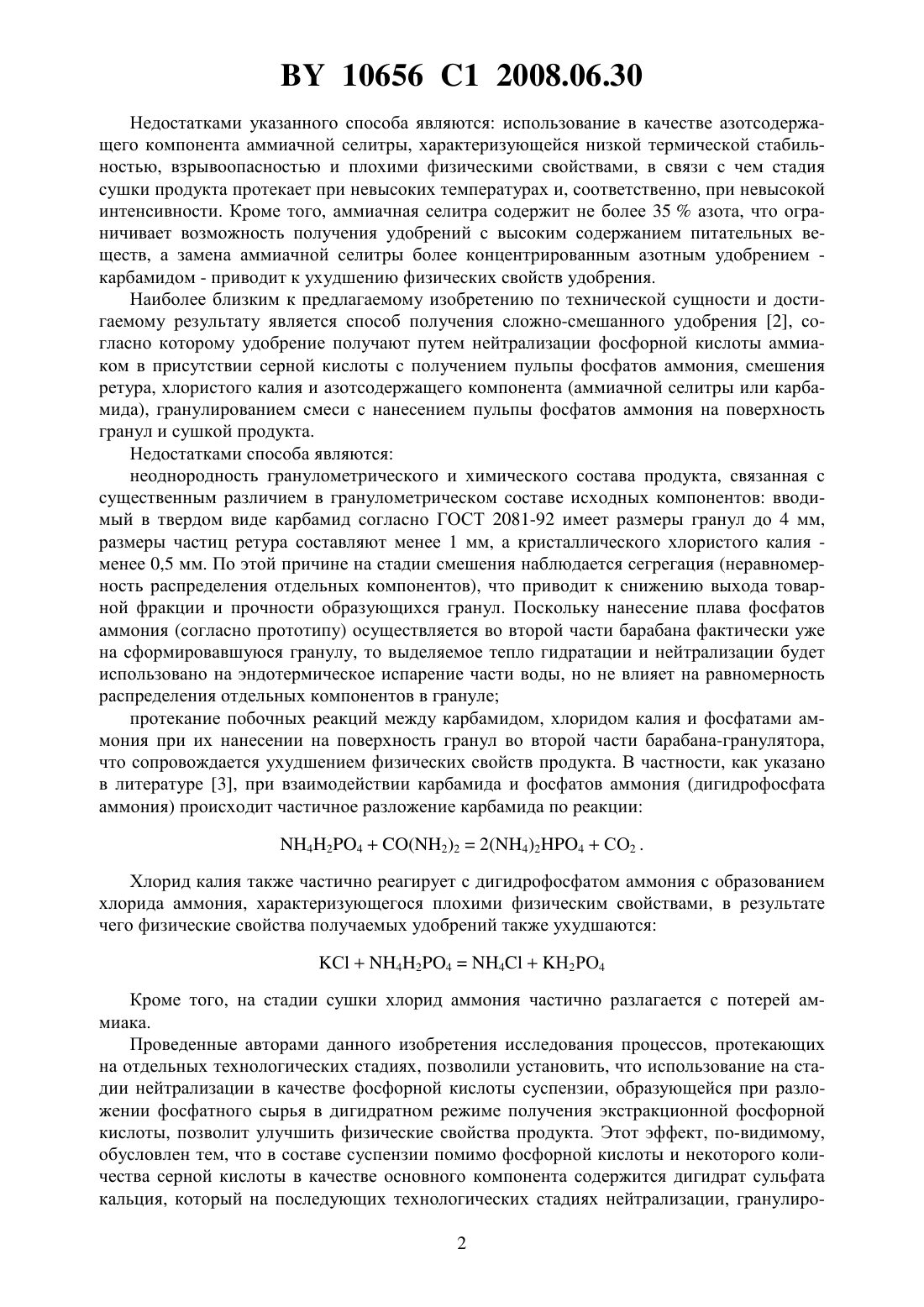 BY 10656 C1 2008.06.30

Недостатками указанного способа являются: использование в качестве азотсодержащего компонента аммиачной селитры, характеризующейся низкой термической стабильностью, взрывоопасностью и плохими физическими свойствами, в связи с чем стадия сушки продукта протекает при невысоких температурах и, соответственно, при невысокой интенсивности. Кроме того, аммиачная селитра содержит не более 35 % азота, что ограничивает возможность получения удобрений с высоким содержанием питательных веществ, а замена аммиачной селитры более концентрированным азотным удобрением - карбамидом - приводит к ухудшению физических свойств удобрения.

Наиболее близким к предлагаемому изобретению по технической сущности и достигаемому результату является способ получения сложно-смешанного удобрения [2], согласно которому удобрение получают путем нейтрализации фосфорной кислоты аммиаком в присутствии серной кислоты с получением пульпы фосфатов аммония, смешения ретура, хлористого калия и азотсодержащего компонента (аммиачной селитры или карбамида), гранулированием смеси с нанесением пульпы фосфатов аммония на поверхность гранул и сушкой продукта.

Недостатками способа являются:

неоднородность гранулометрического и химического состава продукта, связанная с существенным различием в гранулометрическом составе исходных компонентов: вводимый в твердом виде карбамид согласно ГОСТ 2081-92 имеет размеры гранул до 4 мм, размеры частиц ретура составляют менее 1 мм, а кристаллического хлористого калия - менее 0,5 мм. По этой причине на стадии смешения наблюдается сегрегация (неравномерность распределения отдельных компонентов), что приводит к снижению выхода товарной фракции и прочности образующихся гранул. Поскольку нанесение плава фосфатов аммония (согласно прототипу) осуществляется во второй части барабана фактически уже на сформировавшуюся гранулу, то выделяемое тепло гидратации и нейтрализации будет использовано на эндотермическое испарение части воды, но не влияет на равномерность распределения отдельных компонентов в грануле;

протекание побочных реакций между карбамидом, хлоридом калия и фосфатами аммония при их нанесении на поверхность гранул во второй части барабана-гранулятора, что сопровождается ухудшением физических свойств продукта. В частности, как указано в литературе [3], при взаимодействии карбамида и фосфатов аммония (дигидрофосфата аммония) происходит частичное разложение карбамида по реакции:

$NH_4H_2PO_4 + CO(NH_2)_2 = 2(NH_4)_2HPO_4 + CO_2$ .

Хлорид калия также частично реагирует с дигидрофосфатом аммония с образованием хлорида аммония, характеризующегося плохими физическим свойствами, в результате чего физические свойства получаемых удобрений также ухудшаются:

$KCl + NH_4H_2PO_4 = NH_4Cl + KH_2PO_4$

Кроме того, на стадии сушки хлорид аммония частично разлагается с потерей аммиака.

Проведенные авторами данного изобретения исследования процессов, протекающих на отдельных технологических стадиях, позволили установить, что использование на стадии нейтрализации в качестве фосфорной кислоты суспензии, образующейся при разложении фосфатного сырья в дигидратном режиме получения экстракционной фосфорной кислоты, позволит улучшить физические свойства продукта. Этот эффект, по-видимому, обусловлен тем, что в составе суспензии помимо фосфорной кислоты и некоторого количества серной кислоты в качестве основного компонента содержится дигидрат сульфата кальция, который на последующих технологических стадиях нейтрализации, гранулиро-

2